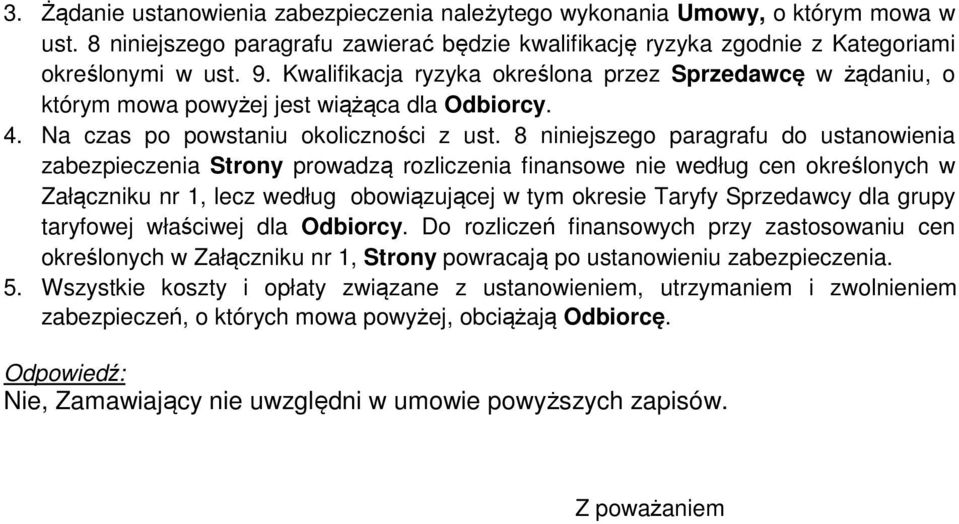 3. Żądanie ustanowienia zabezpieczenia należytego wykonania Umowy, o którym mowa w ust. 8 niniejszego paragrafu zawierać będzie kwalifikację ryzyka zgodnie z Kategoriami określonymi w ust. 9. Kwalifikacja ryzyka określona przez Sprzedawcę w żądaniu, o którym mowa powyżej jest wiążąca dla Odbiorcy.
4. Na czas po powstaniu okoliczności z ust. 8 niniejszego paragrafu do ustanowienia zabezpieczenia Strony prowadzą rozliczenia finansowe nie według cen określonych w Załączniku nr 1, lecz według obowiązującej w tym okresie Taryfy Sprzedawcy dla grupy taryfowej właściwej dla Odbiorcy. Do rozliczeń finansowych przy zastosowaniu cen określonych w Załączniku nr 1, Strony powracają po ustanowieniu zabezpieczenia.
5. Wszystkie koszty i opłaty związane z ustanowieniem, utrzymaniem i zwolnieniem zabezpieczeń, o których mowa powyżej, obciążają Odbiorcę.

Odpowiedź:
Nie, Zamawiający nie uwzględni w umowie powyższych zapisów.

Z poważaniem